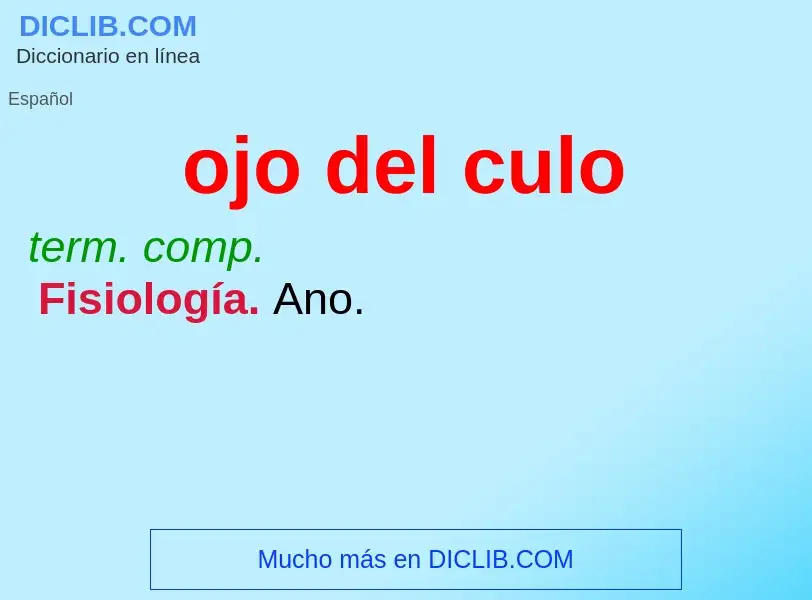 DICLIB.COM
Diccionario en línea

Español

ojo del culo

term. comp.
Fisiología. Ano.

Mucho más en DICLIB.COM